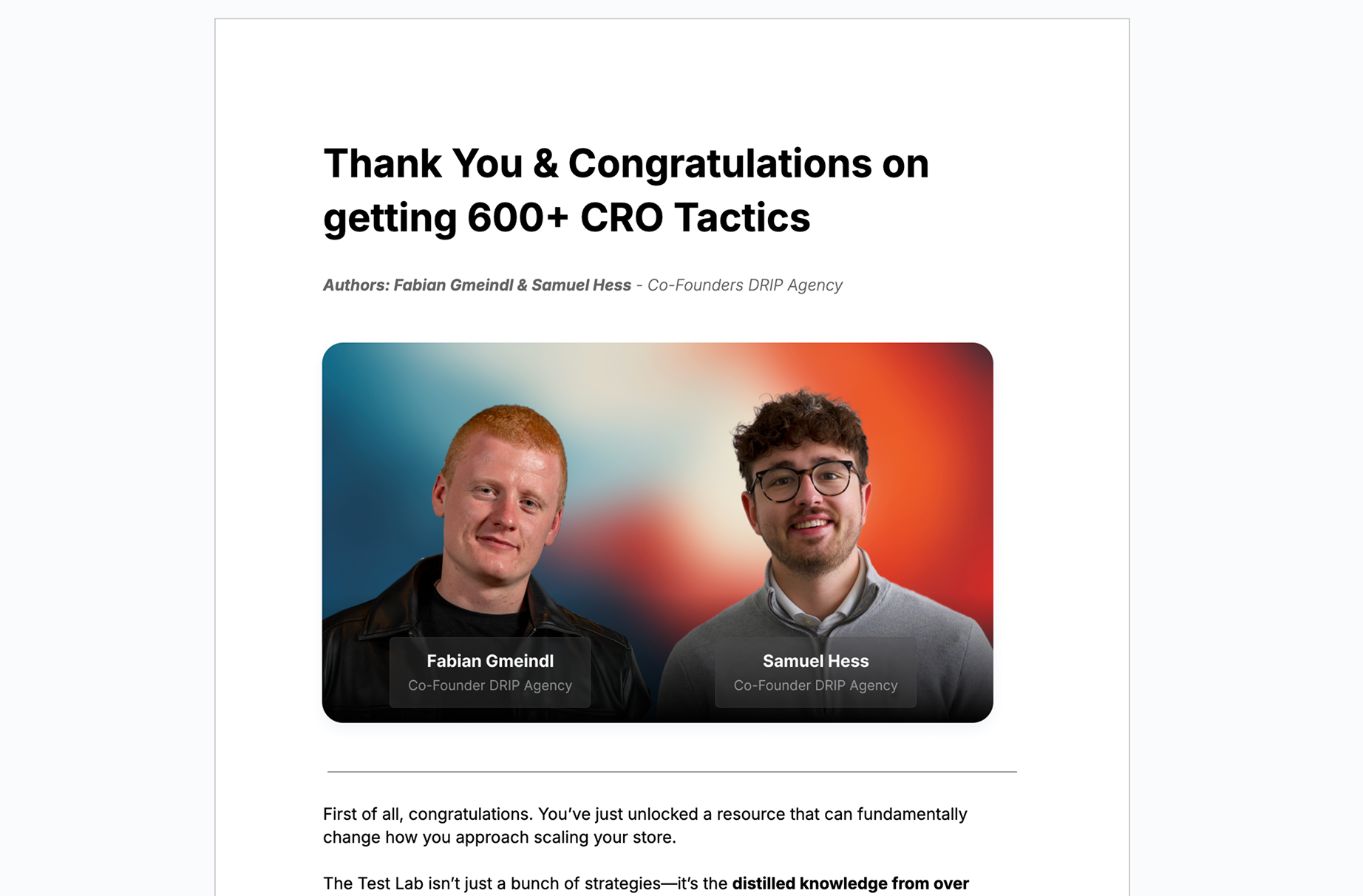 Thank You & Congratulations on getting 600+ CRO Tactics

Authors: Fabian Gmeindl & Samuel Hess - Co-Founders DRIP Agency

Fabian Gmeindl
Co-Founder DRIP Agency

Samuel Hess
Co-Founder DRIP Agency

First of all, congratulations. You've just unlocked a resource that can fundamentally change how you approach scaling your store.

The Test Lab isn't just a bunch of strategies—it's the distilled knowledge from over